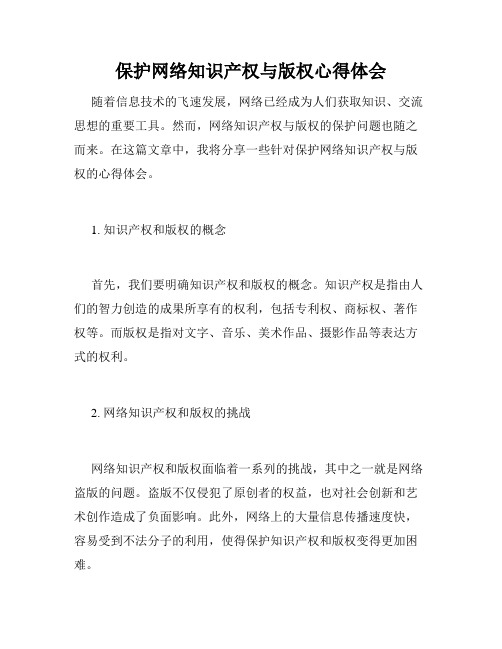 保护网络知识产权与版权心得体会

随着信息技术的飞速发展，网络已经成为人们获取知识、交流思想的重要工具。然而，网络知识产权与版权的保护问题也随之而来。在这篇文章中，我将分享一些针对保护网络知识产权与版权的心得体会。

1. 知识产权和版权的概念

首先，我们要明确知识产权和版权的概念。知识产权是指由人们的智力创造的成果所享有的权利，包括专利权、商标权、著作权等。而版权是指对文字、音乐、美术作品、摄影作品等表达方式的权利。

2. 网络知识产权和版权的挑战

网络知识产权和版权面临着一系列的挑战，其中之一就是网络盗版的问题。盗版不仅侵犯了原创者的权益，也对社会创新和艺术创作造成了负面影响。此外，网络上的大量信息传播速度快，容易受到不法分子的利用，使得保护知识产权和版权变得更加困难。